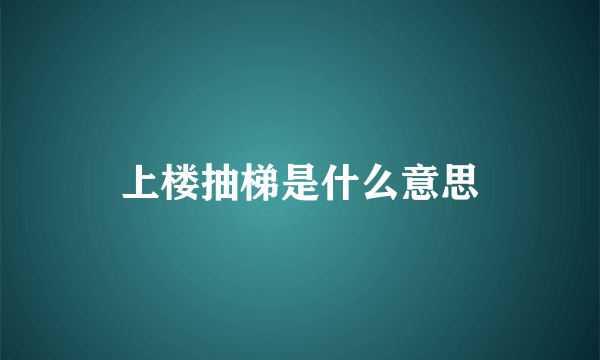 上楼抽梯是什么意思